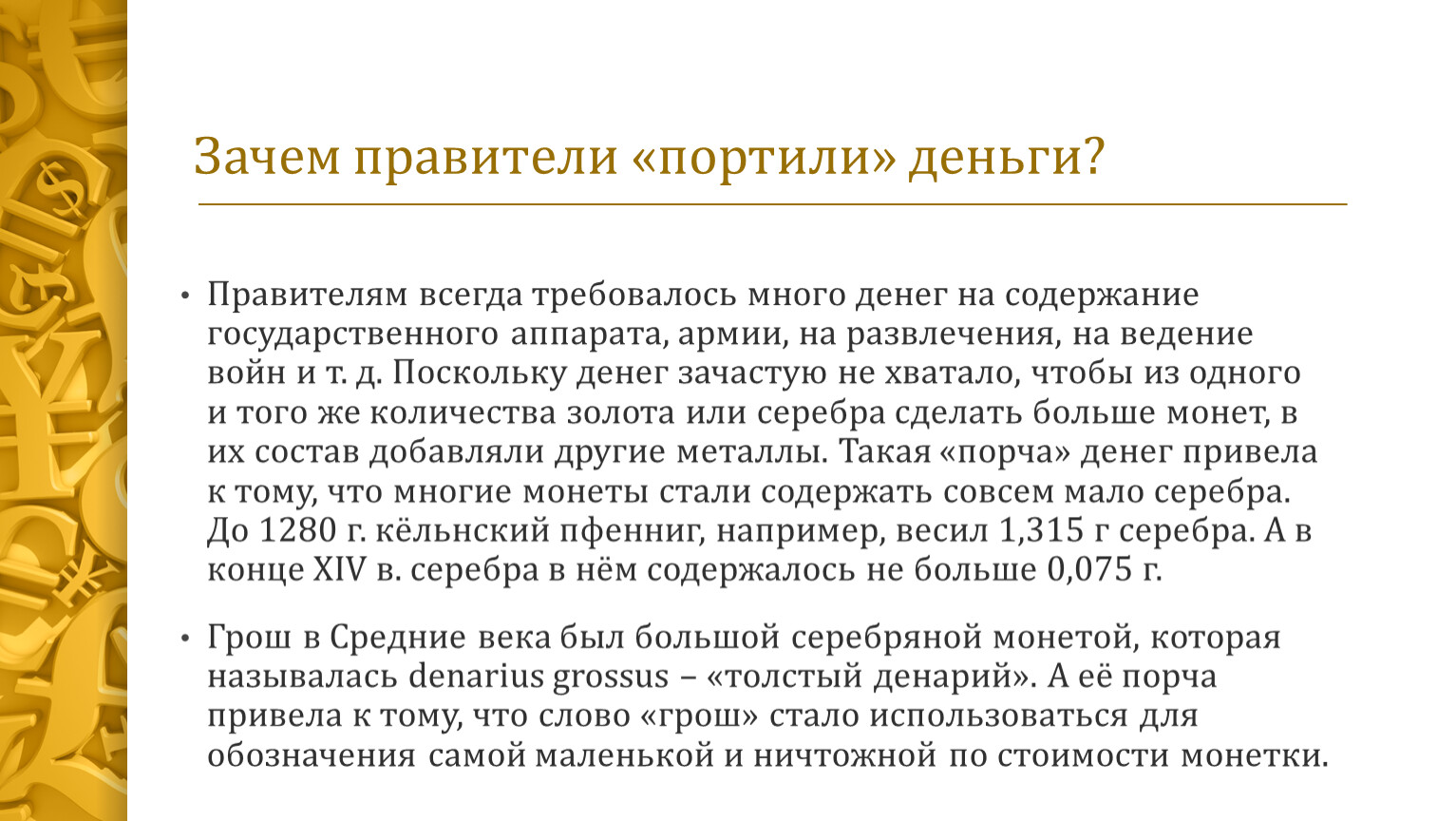 Зачем правители «портили» деньги?

• Правителям всегда требовалось много денег на содержание государственного аппарата, армии, на развлечения, на ведение войн и т. д. Поскольку денег зачастую не хватало, чтобы из одного и того же количества золота или серебра сделать больше монет, в их состав добавляли другие металлы. Такая «порча» денег привела к тому, что многие монеты стали содержать совсем мало серебра. До 1280 г. кёльнский пфенниг, например, весил 1,315 г серебра. А в конце XIV в. серебра в нём содержалось не больше 0,075 г.

• Грош в Средние века был большой серебряной монетой, которая называлась denarius grossus – «толстый денарий». А её порча привела к тому, что слово «грош» стало использоваться для обозначения самой маленькой и ничтожной по стоимости монетки.